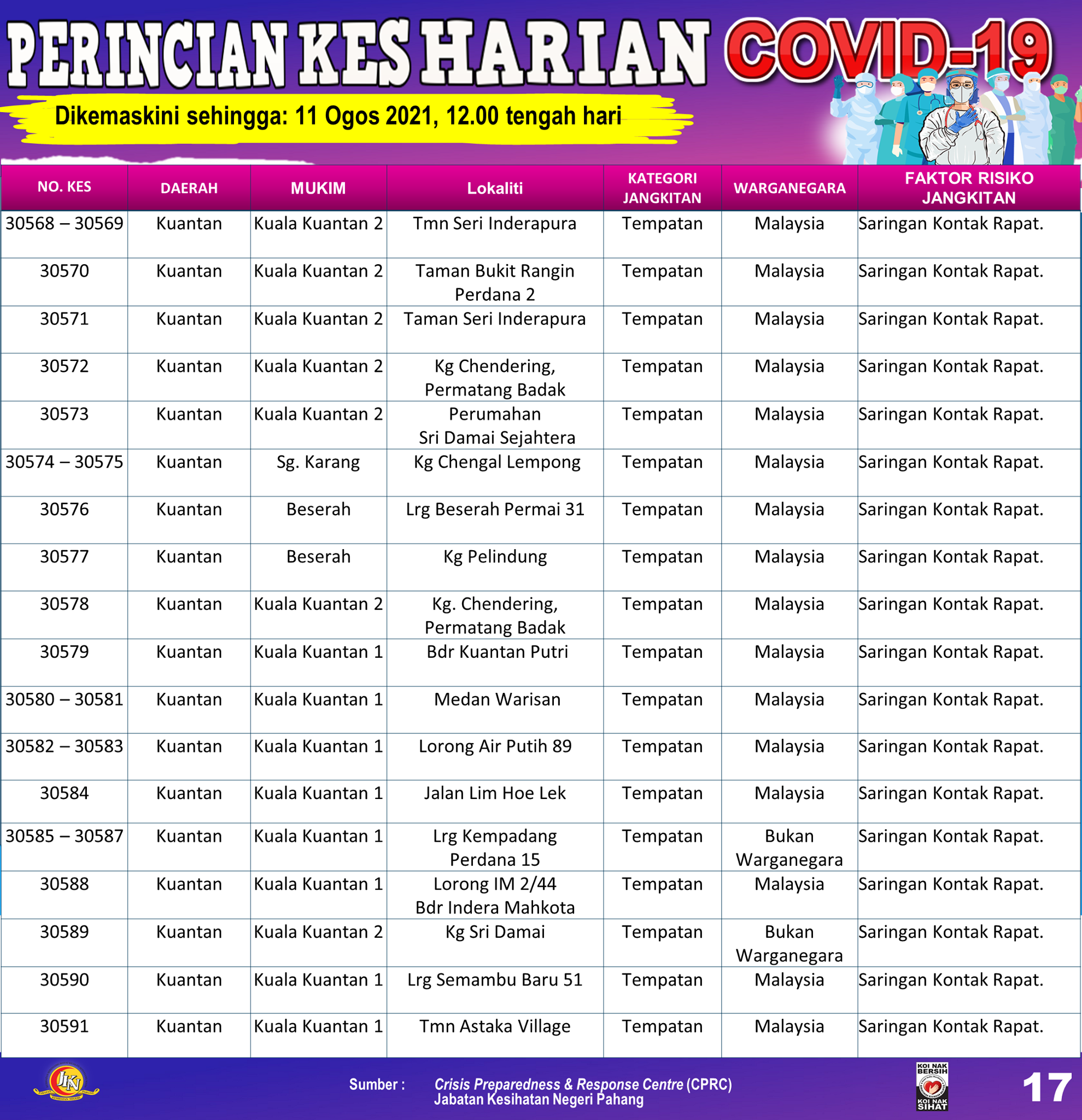 PERINCIAN KES HARIAN COVID-19

Dikemaskini sehingga: 11 Ogos 2021, 12.00 tengah hari

| NO. KES | DAERAH | MUKIM | Lokaliti | KATEGORI JANGKITAN | WARGANEGARA | FAKTOR RISIKO JANGKITAN |
|---|---|---|---|---|---|---|
| 30568 – 30569 | Kuantan | Kuala Kuantan 2 | Tmn Seri Inderapura | Tempatan | Malaysia | Saringan Kontak Rapat. |
| 30570 | Kuantan | Kuala Kuantan 2 | Taman Bukit Rangin Perdana 2 | Tempatan | Malaysia | Saringan Kontak Rapat. |
| 30571 | Kuantan | Kuala Kuantan 2 | Taman Seri Inderapura | Tempatan | Malaysia | Saringan Kontak Rapat. |
| 30572 | Kuantan | Kuala Kuantan 2 | Kg Chendering, Permatang Badak | Tempatan | Malaysia | Saringan Kontak Rapat. |
| 30573 | Kuantan | Kuala Kuantan 2 | Perumahan Sri Damai Sejahtera | Tempatan | Malaysia | Saringan Kontak Rapat. |
| 30574 – 30575 | Kuantan | Sg. Karang | Kg Chengal Lempong | Tempatan | Malaysia | Saringan Kontak Rapat. |
| 30576 | Kuantan | Beserah | Lrg Beserah Permai 31 | Tempatan | Malaysia | Saringan Kontak Rapat. |
| 30577 | Kuantan | Beserah | Kg Pelindung | Tempatan | Malaysia | Saringan Kontak Rapat. |
| 30578 | Kuantan | Kuala Kuantan 2 | Kg. Chendering, Permatang Badak | Tempatan | Malaysia | Saringan Kontak Rapat. |
| 30579 | Kuantan | Kuala Kuantan 1 | Bdr Kuantan Putri | Tempatan | Malaysia | Saringan Kontak Rapat. |
| 30580 – 30581 | Kuantan | Kuala Kuantan 1 | Medan Warisan | Tempatan | Malaysia | Saringan Kontak Rapat. |
| 30582 – 30583 | Kuantan | Kuala Kuantan 1 | Lorong Air Putih 89 | Tempatan | Malaysia | Saringan Kontak Rapat. |
| 30584 | Kuantan | Kuala Kuantan 1 | Jalan Lim Hoe Lek | Tempatan | Malaysia | Saringan Kontak Rapat. |
| 30585 – 30587 | Kuantan | Kuala Kuantan 1 | Lrg Kempadang Perdana 15 | Tempatan | Bukan Warganegara | Saringan Kontak Rapat. |
| 30588 | Kuantan | Kuala Kuantan 1 | Lorong IM 2/44 Bdr Indera Mahkota | Tempatan | Malaysia | Saringan Kontak Rapat. |
| 30589 | Kuantan | Kuala Kuantan 2 | Kg Sri Damai | Tempatan | Bukan Warganegara | Saringan Kontak Rapat. |
| 30590 | Kuantan | Kuala Kuantan 1 | Lrg Semambu Baru 51 | Tempatan | Malaysia | Saringan Kontak Rapat. |
| 30591 | Kuantan | Kuala Kuantan 1 | Tmn Astaka Village | Tempatan | Malaysia | Saringan Kontak Rapat. |

JKN

Sumber : Crisis Preparedness & Response Centre (CPRC) Jabatan Kesihatan Negeri Pahang

KOI NAK BERSIH KOI NAK SIHAT

17